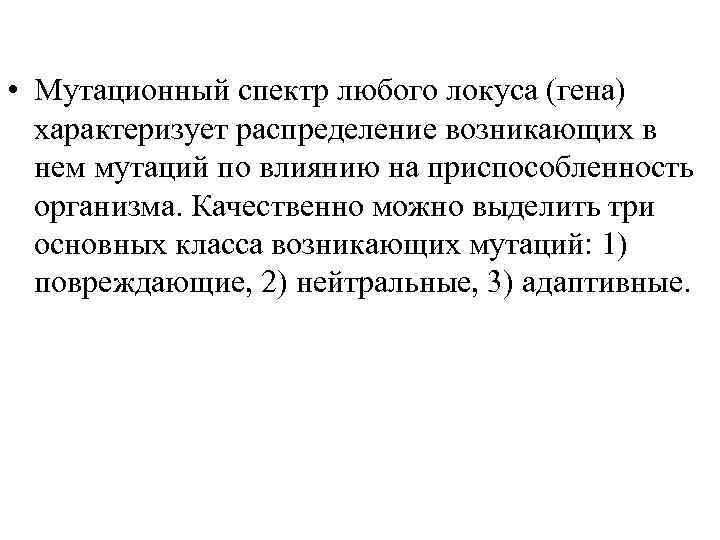 • Мутационный спектр любого локуса (гена) характеризует распределение возникающих в нем мутаций по влиянию на приспособленность организма. Качественно можно выделить три основных класса возникающих мутаций: 1) повреждающие, 2) нейтральные, 3) адаптивные.